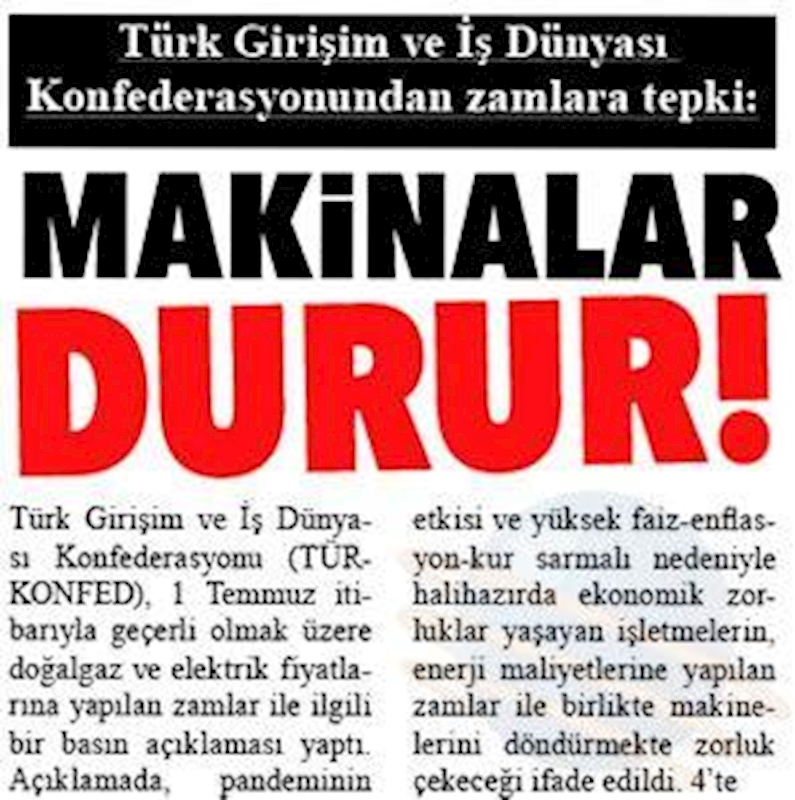 Türk Girişim ve İş Dünyası Konfederasyonundan zamlara tepki:

MAKİNALAR DURUR!

Türk Girişim ve İş Dünyası Konfederasyonu (TÜRKONFED), 1 Temmuz itibarıyla geçerli olmak üzere doğalgaz ve elektrik fiyatlarına yapılan zamlar ile ilgili bir basın açıklaması yaptı. Açıklamada, pandeminin etkisi ve yüksek faiz-enflasyon-kur sarmalı nedeniyle halihazırda ekonomik zorluklar yaşayan işletmelerin, enerji maliyetlerine yapılan zamlar ile birlikte makinelerini döndürmekte zorluk çekeceği ifade edildi. 4'te